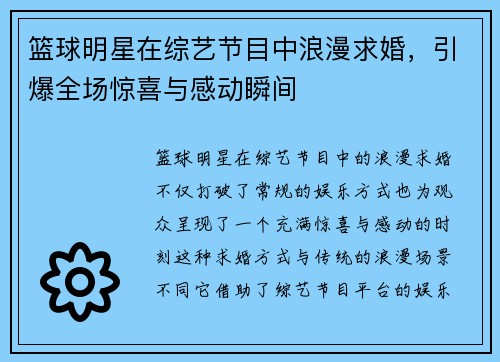 篮球明星在综艺节目中浪漫求婚，引爆全场惊喜与感动瞬间

篮球明星在综艺节目中的浪漫求婚不仅打破了常规的娱乐方式也为观众呈现了一个充满惊喜与感动的时刻这种求婚方式与传统的浪漫场景不同它借助了综艺节目平台的娱乐